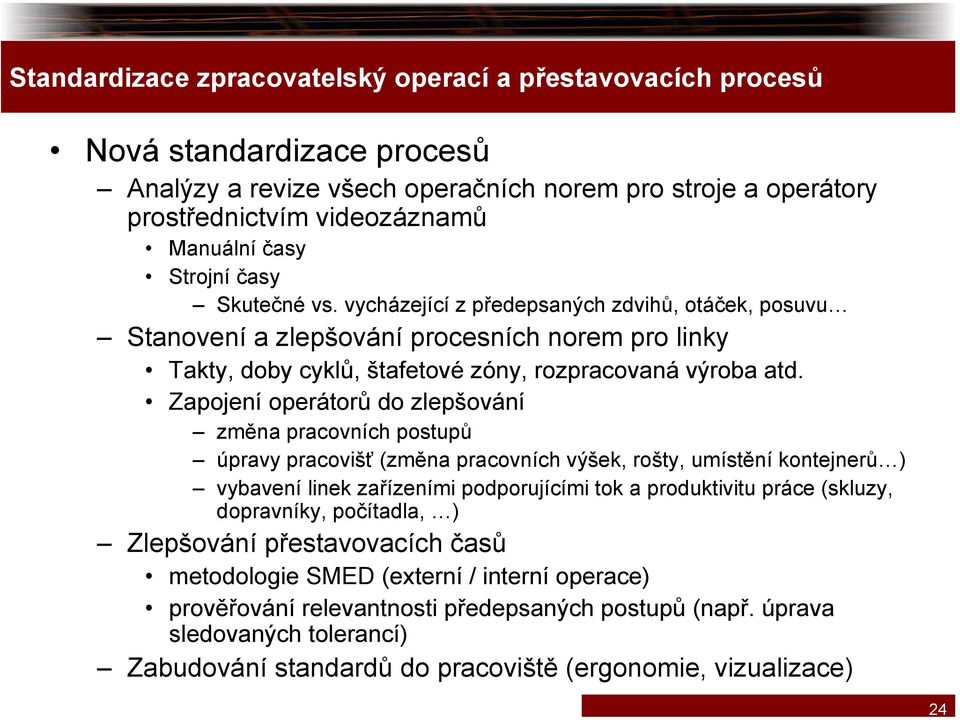 Standardizace zpracovatelský operací a přestavovacích procesů

• Nová standardizace procesů
– Analýzy a revize všech operačních norem pro stroje a operátory prostřednictvím videozáznamů
• Manuální časy
• Strojní časy
– Skutečné vs. vycházející z předepsaných zdvihů, otáček, posuvu…
– Stanovení a zlepšování procesních norem pro linky
• Takty, doby cyklů, štafetové zóny, rozpracovaná výroba atd.
• Zapojení operátorů do zlepšování
– změna pracovních postupů
– úpravy pracovišť (změna pracovních výšek, rošty, umístění kontejnerů…)
– vybavení linek zařízeními podporujícími tok a produktivitu práce (skluzy, dopravníky, počítadla, …)
– Zlepšování přestavovacích časů
• metodologie SMED (externí / interní operace)
• prověřování relevantnosti předepsaných postupů (např. úprava sledovaných tolerancí)
– Zabudování standardů do pracoviště (ergonomie, vizualizace)

24